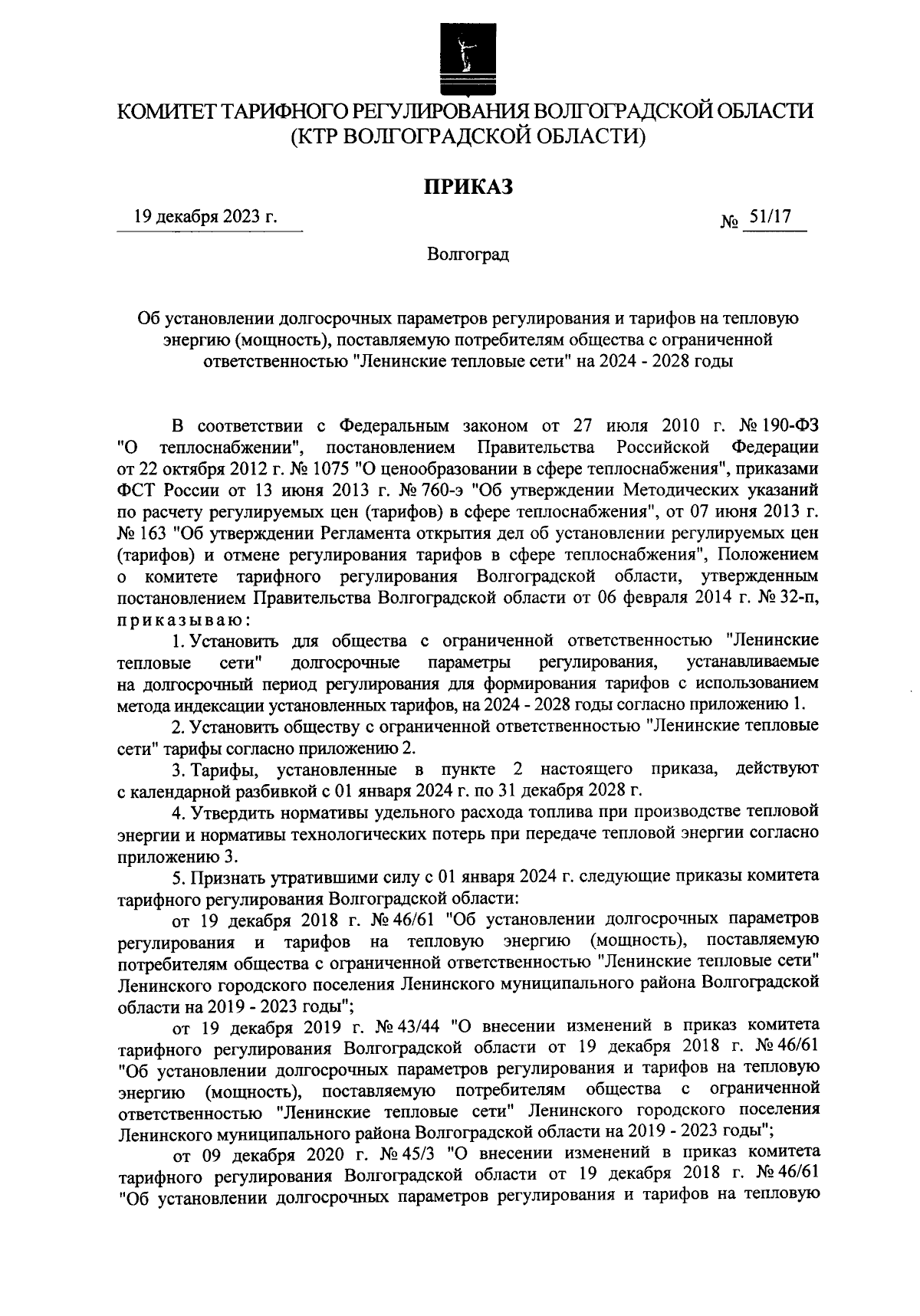 КОМИТЕТ ТАРИФНОГО РЕГУЛИРОВАНИЯ ВОЛГОГРАДСКОЙ ОБЛАСТИ
(КТР ВОЛГОГРАДСКОЙ ОБЛАСТИ)

ПРИКАЗ

19 декабря 2023 г.

№ 51/17

Волгоград

Об установлении долгосрочных параметров регулирования и тарифов на тепловую энергию (мощность), поставляемую потребителям общества с ограниченной ответственностью "Ленинские тепловые сети" на 2024 - 2028 годы

В соответствии с Федеральным законом от 27 июля 2010 г. № 190-ФЗ "О теплоснабжении", постановлением Правительства Российской Федерации от 22 октября 2012 г. № 1075 "О ценообразовании в сфере теплоснабжения", приказами ФСТ России от 13 июня 2013 г. № 760-э "Об утверждении Методических указаний по расчету регулируемых цен (тарифов) в сфере теплоснабжения", от 07 июня 2013 г. № 163 "Об утверждении Регламента открытия дел об установлении регулируемых цен (тарифов) и отмене регулирования тарифов в сфере теплоснабжения", Положением о комитете тарифного регулирования Волгоградской области, утвержденным постановлением Правительства Волгоградской области от 06 февраля 2014 г. № 32-п, приказываю:

1. Установить для общества с ограниченной ответственностью "Ленинские тепловые сети" долгосрочные параметры регулирования, устанавливаемые на долгосрочный период регулирования для формирования тарифов с использованием метода индексации установленных тарифов, на 2024 - 2028 годы согласно приложению 1.

2. Установить обществу с ограниченной ответственностью "Ленинские тепловые сети" тарифы согласно приложению 2.

3. Тарифы, установленные в пункте 2 настоящего приказа, действуют с календарной разбивкой с 01 января 2024 г. по 31 декабря 2028 г.

4. Утвердить нормативы удельного расхода топлива при производстве тепловой энергии и нормативы технологических потерь при передаче тепловой энергии согласно приложению 3.

5. Признать утратившими силу с 01 января 2024 г. следующие приказы комитета тарифного регулирования Волгоградской области:

от 19 декабря 2018 г. № 46/61 "Об установлении долгосрочных параметров регулирования и тарифов на тепловую энергию (мощность), поставляемую потребителям общества с ограниченной ответственностью "Ленинские тепловые сети" Ленинского городского поселения Ленинского муниципального района Волгоградской области на 2019 - 2023 годы";

от 19 декабря 2019 г. № 43/44 "О внесении изменений в приказ комитета тарифного регулирования Волгоградской области от 19 декабря 2018 г. № 46/61 "Об установлении долгосрочных параметров регулирования и тарифов на тепловую энергию (мощность), поставляемую потребителям общества с ограниченной ответственностью "Ленинские тепловые сети" Ленинского городского поселения Ленинского муниципального района Волгоградской области на 2019 - 2023 годы";

от 09 декабря 2020 г. № 45/3 "О внесении изменений в приказ комитета тарифного регулирования Волгоградской области от 19 декабря 2018 г. № 46/61 "Об установлении долгосрочных параметров регулирования и тарифов на тепловую